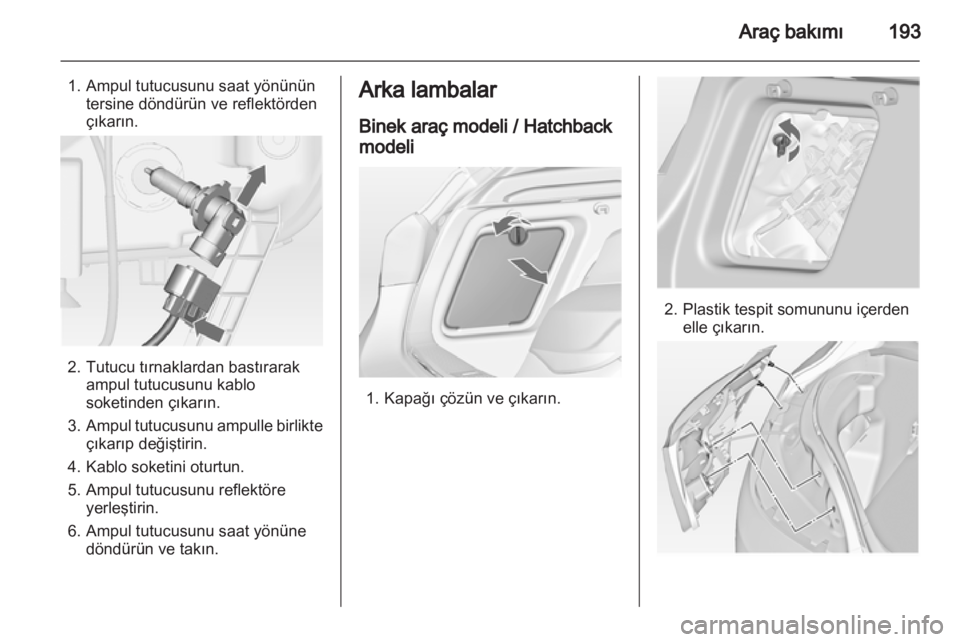 Araç bakımı 193

1. Ampul tutucusunu saat yönünün tersine döndürün ve reflektörden çıkarın.

2. Tutucu tırnaklardan bastırarak ampul tutucusunu kablo soketinden çıkarın.

3. Ampul tutucusunu ampulle birlikte çıkarıp değiştirin.

4. Kablo soketini oturtun.

5. Ampul tutucusunu reflektöre yerleştirin.

6. Ampul tutucusunu saat yönüne döndürün ve takın.

Arka lambalar

Binek araç modeli / Hatchback modeli

1. Kapağı çözün ve çıkarın.

2. Plastik tespit somununu içerden elle çıkarın.

carmanualsonline.info